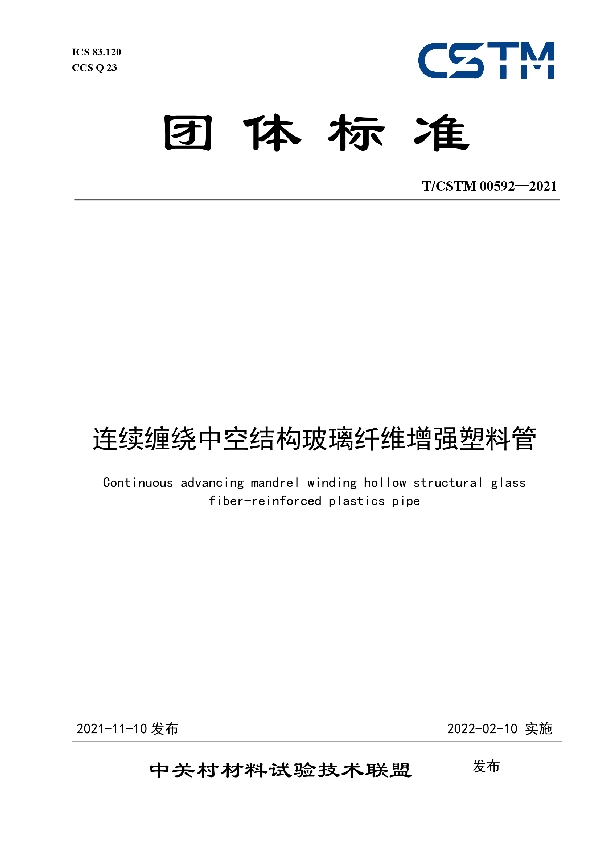 ICS 83.120
CCS Q 23

CSTM

团体标准

T/CSTM 00592—2021

连续缠绕中空结构玻璃纤维增强塑料管

Continuous advancing mandrel winding hollow structural glass fiber-reinforced plastics pipe

2021-11-10 发布

2022-02-10 实施

中关村材料试验技术联盟 发布